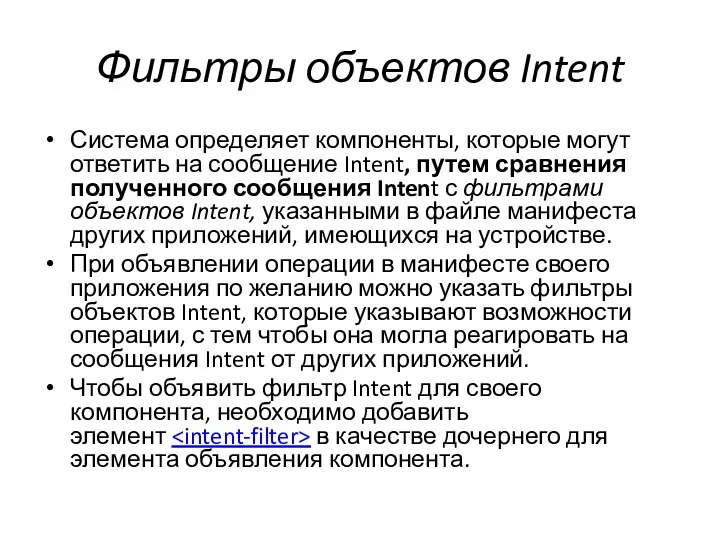 Фильтры объектов Intent

• Система определяет компоненты, которые могут ответить на сообщение Intent, путем сравнения полученного сообщения Intent с фильтрами объектов Intent, указанными в файле манифеста других приложений, имеющихся на устройстве.
• При объявлении операции в манифесте своего приложения по желанию можно указать фильтры объектов Intent, которые указывают возможности операции, с тем чтобы она могла реагировать на сообщения Intent от других приложений.
• Чтобы объявить фильтр Intent для своего компонента, необходимо добавить элемент <intent-filter> в качестве дочернего для элемента объявления компонента.